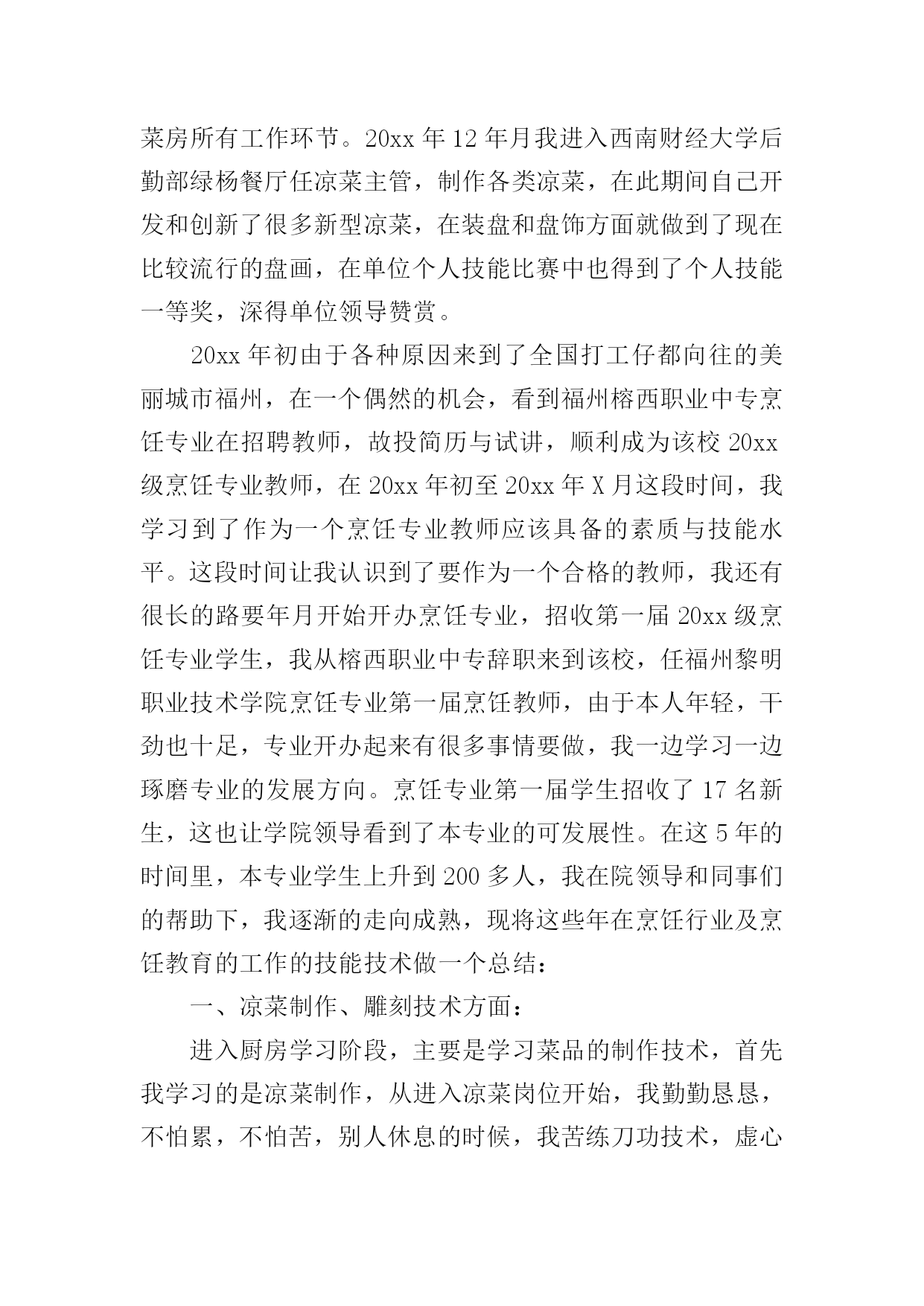 菜房所有工作环节。20xx 年 12 年月我进入西南财经大学后勤部绿杨餐厅任凉菜主管，制作各类凉菜，在此期间自己开发和创新了很多新型凉菜，在装盘和盘饰方面就做到了现在比较流行的盘画，在单位个人技能比赛中也得到了个人技能一等奖，深得单位领导赞赏。

20xx 年初由于各种原因来到了全国打工仔都向往的美丽城市福州，在一个偶然的机会，看到福州榕西职业中专烹饪专业在招聘教师，故投简历与试讲，顺利成为该校 20xx 级烹饪专业教师，在 20xx 年初至 20xx 年 X 月这段时间，我学习到了作为一个烹饪专业教师应该具备的素质与技能水平。这段时间让我认识到了要作为一个合格的教师，我还有很长的路要年月开始开办烹饪专业，招收第一届 20xx 级烹饪专业学生，我从榕西职业中专辞职来到该校，任福州黎明职业技术学院烹饪专业第一届烹饪教师，由于本人年轻，干劲也十足，专业开办起来有很多事情要做，我一边学习一边琢磨专业的发展方向。烹饪专业第一届学生招收了 17 名新生，这也让学院领导看到了本专业的可发展性。在这 5 年的时间里，本专业学生上升到 200 多人，我在院领导和同事们的帮助下，我逐渐的走向成熟，现将这些年在烹饪行业及烹饪教育的工作的技能技术做一个总结：

一、凉菜制作、雕刻技术方面：

进入厨房学习阶段，主要是学习菜品的制作技术，首先我学习的是凉菜制作，从进入凉菜岗位开始，我勤勤恳恳，不怕累，不怕苦，别人休息的时候，我苦练刀功技术，虚心